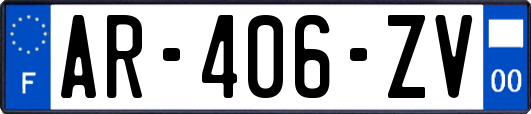 F
AR-406-ZV
00